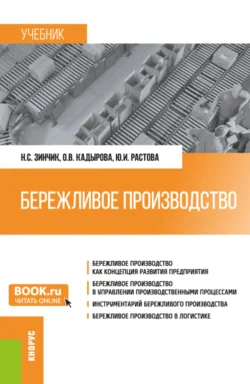 УЧЕБНИК

Н.С. ЗИНЧИК, О.В. КАДЫРОВА, Ю.И. РАСТОВА

БЕРЕЖЛИВОЕ ПРОИЗВОДСТВО

БЕРЕЖЛИВОЕ ПРОИЗВОДСТВО КАК КОНЦЕПЦИЯ РАЗВИТИЯ ПРЕДПРИЯТИЯ

БЕРЕЖЛИВОЕ ПРОИЗВОДСТВО В УПРАВЛЕНИИ ПРОИЗВОДСТВЕННЫМИ ПРОЦЕССАМИ

ИНСТРУМЕНТАРИЙ БЕРЕЖЛИВОГО ПРОИЗВОДСТВА

БЕРЕЖЛИВОЕ ПРОИЗВОДСТВО В ЛОГИСТИКЕ

BOOK.ru
ЧИТАТЬ ONLINE

КНОРУС